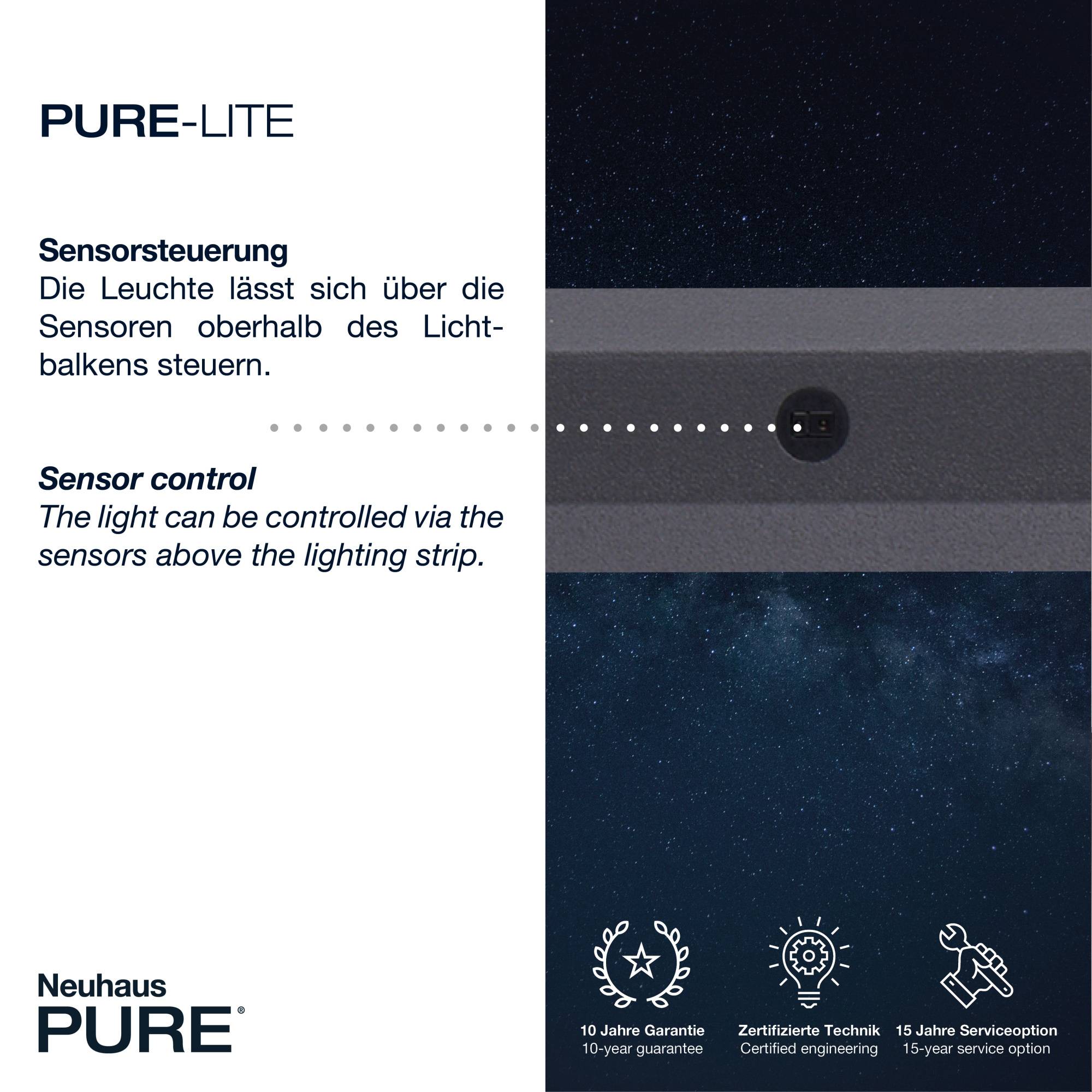 PURE-LITE

Sensorsteuerung
Die Leuchte lässt sich über die Sensoren oberhalb des Lichtbalkens steuern.

Sensor control
The light can be controlled via the sensors above the lighting strip.

Neuhaus
PURE®

10 Jahre Garantie
10-year guarantee

Zertifizierte Technik
Certified engineering

15 Jahre Serviceoption
15-year service option